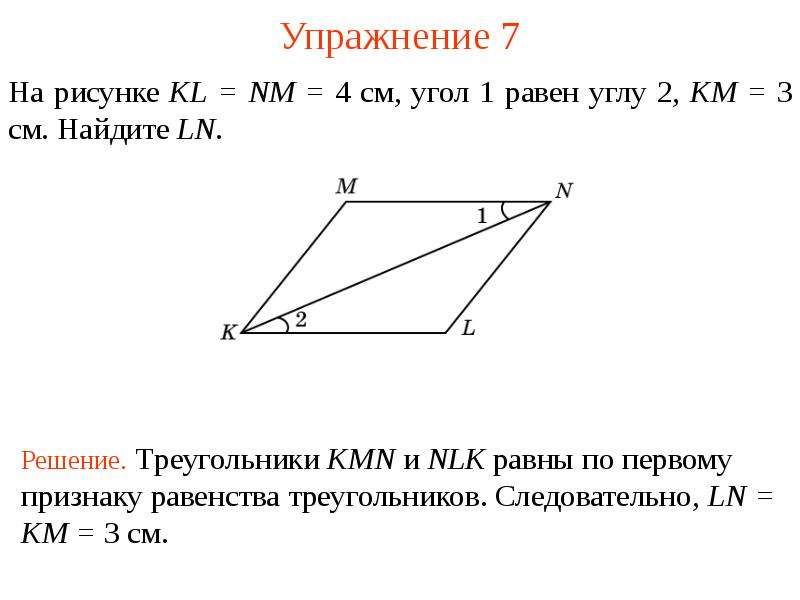 Упражнение 7

На рисунке $KL = NM = 4$ см, угол 1 равен углу 2, $KM = 3$ см. Найдите $LN$.

M
N
1
K
2
L

Решение. Треугольники $KMN$ и $NLK$ равны по первому признаку равенства треугольников. Следовательно, $LN = KM = 3$ см.